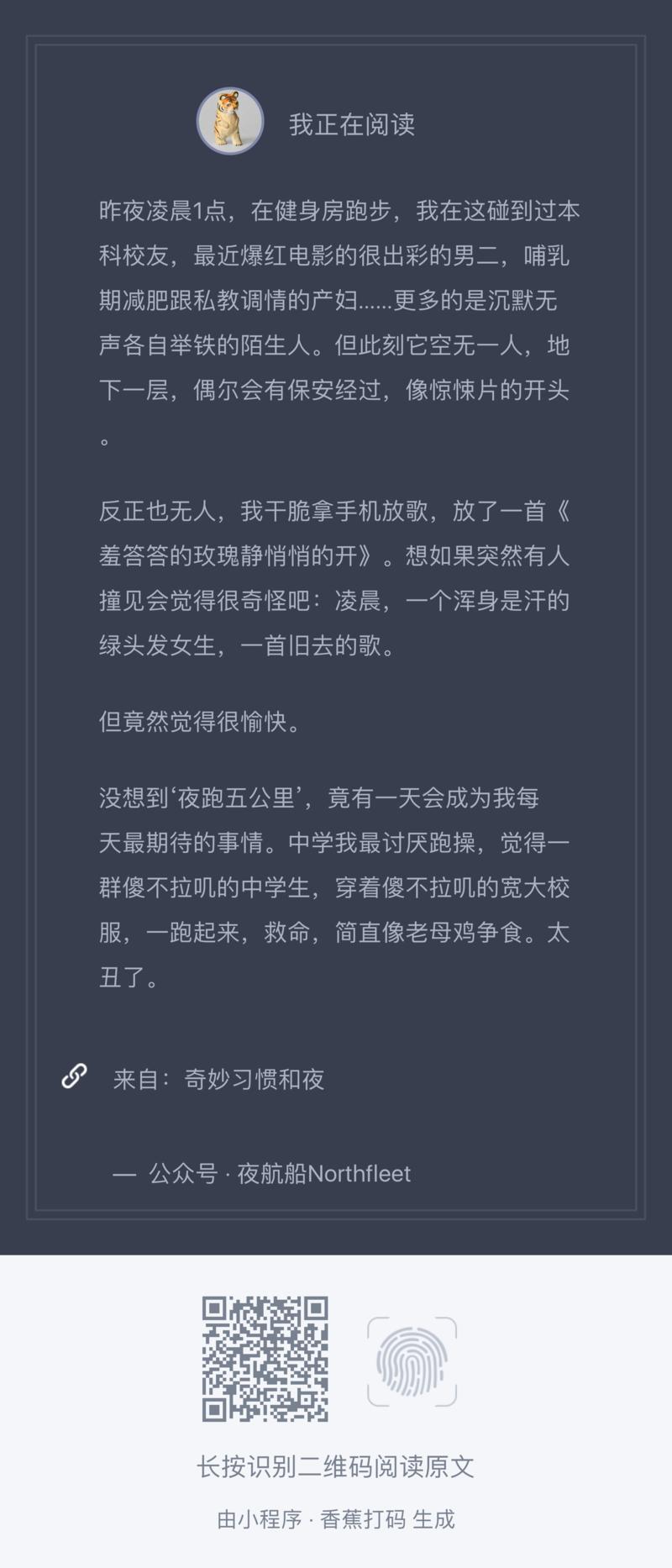 我正在阅读

昨夜凌晨1点，在健身房跑步，我在这碰到过本科校友，最近爆红电影的很出彩的男二，哺乳期减肥跟私教调情的产妇……更多的是沉默无声各自举铁的陌生人。但此刻它空无一人，地下一层，偶尔会有保安经过，像惊悚片的开头。

反正也无人，我干脆拿手机放歌，放了一首《羞答答的玫瑰静悄悄的开》。想如果突然有人撞见会觉得很奇怪吧：凌晨，一个浑身是汗的绿头发女生，一首旧去的歌。

但竟然觉得很愉快。

没想到‘夜跑五公里’，竟有一天会成为我每天最期待的事情。中学我最讨厌跑操，觉得一群傻不拉叽的中学生，穿着傻不拉叽的宽大校服，一跑起来，救命，简直像老母鸡争食。太丑了。

来自：奇妙习惯和夜

— 公众号 · 夜航船Northfleet

长按识别二维码阅读原文

由小程序 · 香蕉打码 生成